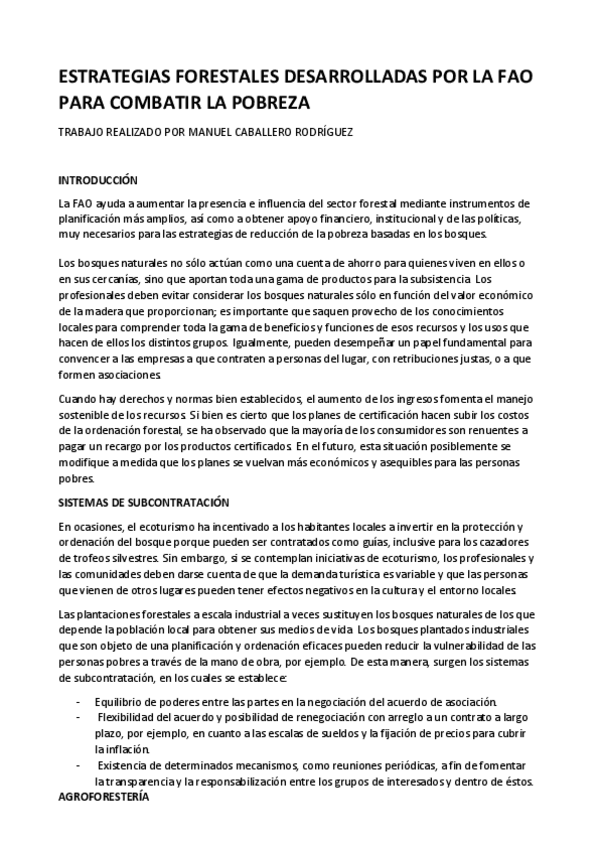 ESTRATEGIAS FORESTALES DESARROLLADAS POR LA FAO PARA COMBATIR LA POBREZA

TRABAJO REALIZADO POR MANUEL CABALLERO RODRÍGUEZ

INTRODUCCIÓN

La FAO ayuda a aumentar la presencia e influencia del sector forestal mediante instrumentos de planificación más amplios, así como a obtener apoyo financiero, institucional y de las políticas, muy necesarios para las estrategias de reducción de la pobreza basadas en los bosques.

Los bosques naturales no sólo actúan como una cuenta de ahorro para quienes viven en ellos o en sus cercanías, sino que aportan toda una gama de productos para la subsistencia. Los profesionales deben evitar considerar los bosques naturales sólo en función del valor económico de la madera que proporcionan; es importante que saquen provecho de los conocimientos locales para comprender toda la gama de beneficios y funciones de esos recursos y los usos que hacen de ellos los distintos grupos. Igualmente, pueden desempeñar un papel fundamental para convencer a las empresas a que contraten a personas del lugar, con retribuciones justas, o a que formen asociaciones.

Cuando hay derechos y normas bien establecidos, el aumento de los ingresos fomenta el manejo sostenible de los recursos. Si bien es cierto que los planes de certificación hacen subir los costos de la ordenación forestal, se ha observado que la mayoría de los consumidores son renuentes a pagar un recargo por los productos certificados. En el futuro, esta situación posiblemente se modifique a medida que los planes se vuelvan más económicos y asequibles para las personas pobres.

SISTEMAS DE SUBCONTRATACIÓN

En ocasiones, el ecoturismo ha incentivado a los habitantes locales a invertir en la protección y ordenación del bosque porque pueden ser contratados como guías, inclusive para los cazadores de trofeos silvestres. Sin embargo, si se contemplan iniciativas de ecoturismo, los profesionales y las comunidades deben darse cuenta de que la demanda turística es variable y que las personas que vienen de otros lugares pueden tener efectos negativos en la cultura y el entorno locales.

Las plantaciones forestales a escala industrial a veces sustituyen los bosques naturales de los que depende la población local para obtener sus medios de vida. Los bosques plantados industriales que son objeto de una planificación y ordenación eficaces pueden reducir la vulnerabilidad de las personas pobres a través de la mano de obra, por ejemplo. De esta manera, surgen los sistemas de subcontratación, en los cuales se establece:

- Equilibrio de poderes entre las partes en la negociación del acuerdo de asociación.
- Flexibilidad del acuerdo y posibilidad de renegociación con arreglo a un contrato a largo plazo, por ejemplo, en cuanto a las escalas de sueldos y la fijación de precios para cubrir la inflación.
- Existencia de determinados mecanismos, como reuniones periódicas, a fin de fomentar la transparencia y la responsabilización entre los grupos de interesados y dentro de éstos.

AGROFORESTERÍA